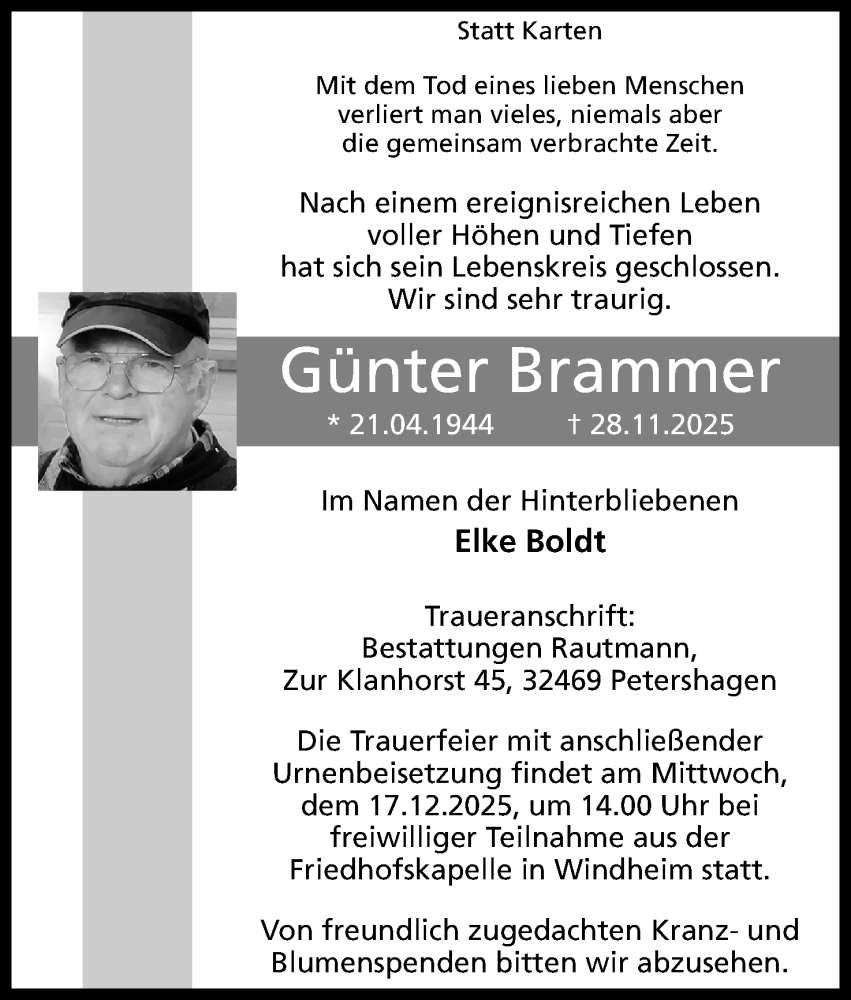 Statt Karten

Mit dem Tod eines lieben Menschen verliert man vieles, niemals aber die gemeinsam verbrachte Zeit.

Nach einem ereignisreichen Leben voller Höhen und Tiefen hat sich sein Lebenskreis geschlossen. Wir sind sehr traurig.

Günter Brammer

* 21.04.1944 † 28.11.2025

Im Namen der Hinterbliebenen
Elke Boldt

Traueranschrift:
Bestattungen Rautmann,
Zur Klanhorst 45, 32469 Petershagen

Die Trauerfeier mit anschließender Urnenbeisetzung findet am Mittwoch, dem 17.12.2025, um 14.00 Uhr bei freiwilliger Teilnahme aus der Friedhofskapelle in Windheim statt.

Von freundlich zugedachten Kranz- und Blumenspenden bitten wir abzusehen.